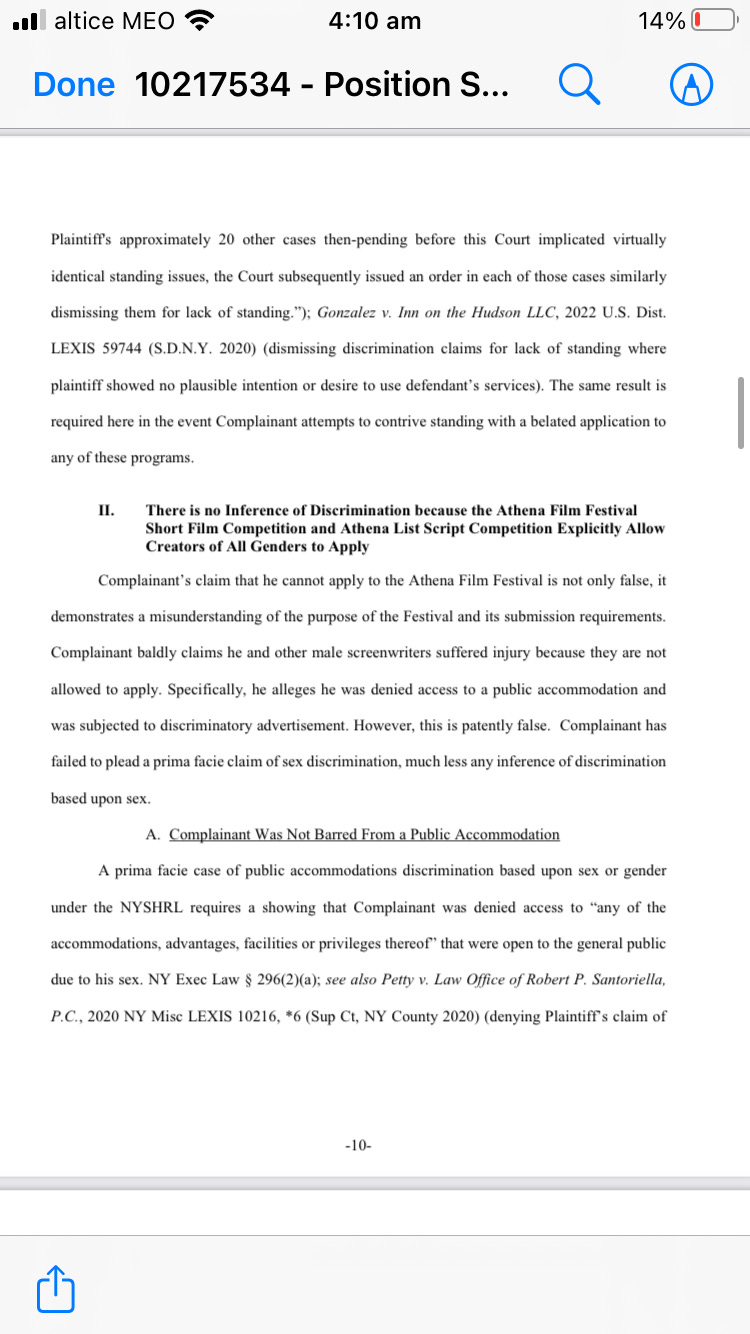 altice MEO 4:10 am 14%

Done 10217534 - Position S...

Plaintiff's approximately 20 other cases then-pending before this Court implicated virtually identical standing issues, the Court subsequently issued an order in each of those cases similarly dismissing them for lack of standing."); Gonzalez v. Inn on the Hudson LLC, 2022 U.S. Dist. LEXIS 59744 (S.D.N.Y. 2020) (dismissing discrimination claims for lack of standing where plaintiff showed no plausible intention or desire to use defendant's services). The same result is required here in the event Complainant attempts to contrive standing with a belated application to any of these programs.

II. There is no Inference of Discrimination because the Athena Film Festival Short Film Competition and Athena List Script Competition Explicitly Allow Creators of All Genders to Apply

Complainant's claim that he cannot apply to the Athena Film Festival is not only false, it demonstrates a misunderstanding of the purpose of the Festival and its submission requirements. Complainant baldly claims he and other male screenwriters suffered injury because they are not allowed to apply. Specifically, he alleges he was denied access to a public accommodation and was subjected to discriminatory advertisement. However, this is patently false. Complainant has failed to plead a prima facie claim of sex discrimination, much less any inference of discrimination based upon sex.

A. Complainant Was Not Barred From a Public Accommodation

A prima facie case of public accommodations discrimination based upon sex or gender under the NYSHRL requires a showing that Complainant was denied access to "any of the accommodations, advantages, facilities or privileges thereof" that were open to the general public due to his sex. NY Exec Law § 296(2)(a); see also Petty v. Law Office of Robert P. Santoriella, P.C., 2020 NY Misc LEXIS 10216, *6 (Sup Ct, NY County 2020) (denying Plaintiff's claim of

-10-